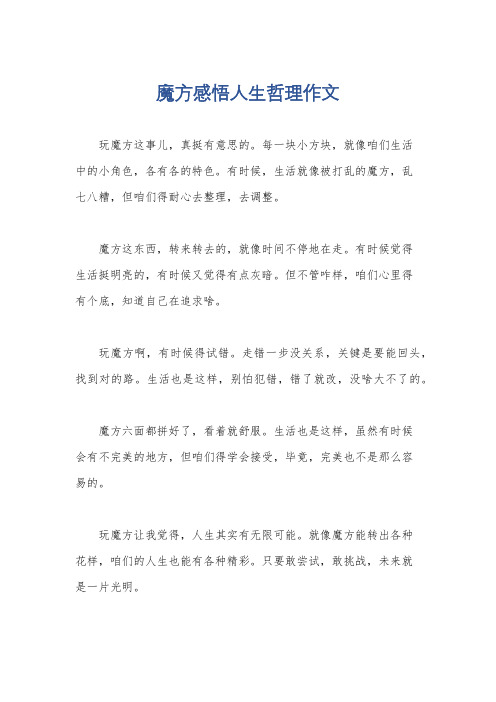 魔方感悟人生哲理作文

玩魔方这事儿，真挺有意思的。每一块小方块，就像咱们生活中的小角色，各有各的特色。有时候，生活就像被打乱的魔方，乱七八糟，但咱们得耐心去整理，去调整。

魔方这东西，转来转去的，就像时间不停地在走。有时候觉得生活挺明亮的，有时候又觉得有点灰暗。但不管咋样，咱们心里得有个底，知道自己在追求啥。

玩魔方啊，有时候得试错。走错一步没关系，关键是要能回头，找到对的路。生活也是这样，别怕犯错，错了就改，没啥大不了的。

魔方六面都拼好了，看着就舒服。生活也是这样，虽然有时候会有不完美的地方，但咱们得学会接受，毕竟，完美也不是那么容易的。

玩魔方让我觉得，人生其实有无限可能。就像魔方能转出各种花样，咱们的人生也能有各种精彩。只要敢尝试，敢挑战，未来就是一片光明。